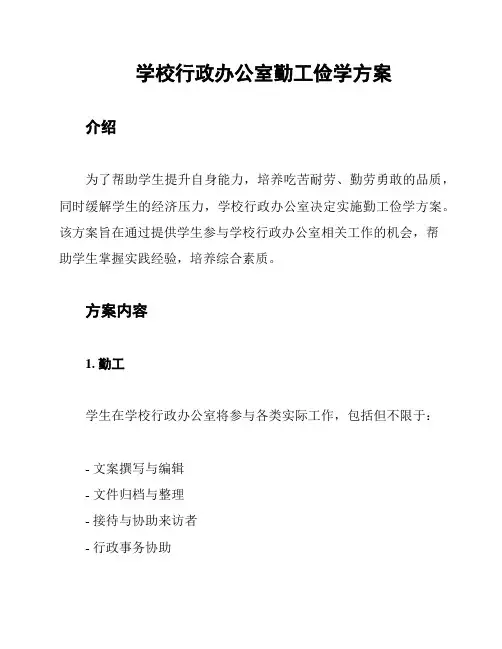 学校行政办公室勤工俭学方案

介绍

为了帮助学生提升自身能力，培养吃苦耐劳、勤劳勇敢的品质，同时缓解学生的经济压力，学校行政办公室决定实施勤工俭学方案。该方案旨在通过提供学生参与学校行政办公室相关工作的机会，帮助学生掌握实践经验，培养综合素质。

方案内容

1. 勤工

学生在学校行政办公室将参与各类实际工作，包括但不限于：

- 文案撰写与编辑
- 文件归档与整理
- 接待与协助来访者
- 行政事务协助